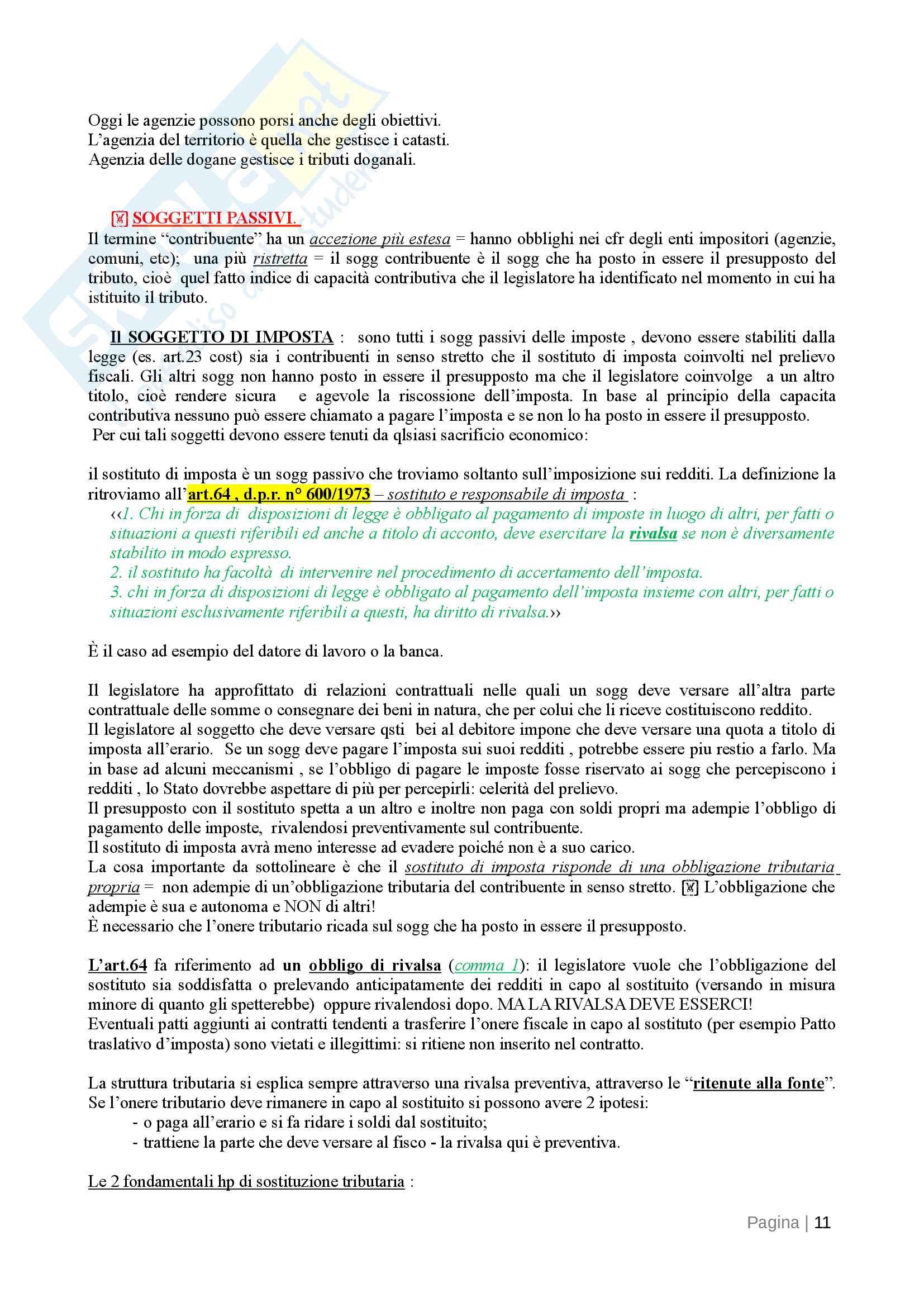 Oggi le agenzie possono porsi anche degli obiettivi.
L'agenzia del territorio è quella che gestisce i catasti.
Agenzia delle dogane gestisce i tributi doganali.

SOGGETTI PASSIVI.
Il termine "contribuente" ha un accezione più estesa = hanno obblighi nei cfr degli enti impositori (agenzie, comuni, etc); una più ristretta = il sogg contribuente è il sogg che ha posto in essere il presupposto del tributo, cioè quel fatto indice di capacità contributiva che il legislatore ha identificato nel momento in cui ha istituito il tributo.

Il SOGGETTO DI IMPOSTA : sono tutti i sogg passivi delle imposte , devono essere stabiliti dalla legge (es. art.23 cost) sia i contribuenti in senso stretto che il sostituto di imposta coinvolti nel prelievo fiscali. Gli altri sogg non hanno posto in essere il presupposto ma che il legislatore coinvolge a un altro titolo, cioè rendere sicura e agevole la riscossione dell'imposta. In base al principio della capacita contributiva nessuno può essere chiamato a pagare l'imposta e se non lo ha posto in essere il presupposto.
Per cui tali soggetti devono essere tenuti da qlsiasi sacrificio economico:

il sostituto di imposta è un sogg passivo che troviamo soltanto sull'imposizione sui redditi. La definizione la ritroviamo all'art.64 , d.p.r. n° 600/1973 – sostituto e responsabile di imposta :
‹‹1. Chi in forza di disposizioni di legge è obbligato al pagamento di imposte in luogo di altri, per fatti o situazioni a questi riferibili ed anche a titolo di acconto, deve esercitare la rivalsa se non è diversamente stabilito in modo espresso.
2. il sostituto ha facoltà di intervenire nel procedimento di accertamento dell'imposta.
3. chi in forza di disposizioni di legge è obbligato al pagamento dell'imposta insieme con altri, per fatti o situazioni esclusivamente riferibili a questi, ha diritto di rivalsa.››

È il caso ad esempio del datore di lavoro o la banca.

Il legislatore ha approfittato di relazioni contrattuali nelle quali un sogg deve versare all'altra parte contrattuale delle somme o consegnare dei beni in natura, che per colui che li riceve costituiscono reddito.
Il legislatore al soggetto che deve versare qsti bei al debitore impone che deve versare una quota a titolo di imposta all'erario. Se un sogg deve pagare l'imposta sui suoi redditi , potrebbe essere piu restio a farlo. Ma in base ad alcuni meccanismi , se l'obbligo di pagare le imposte fosse riservato ai sogg che percepiscono i redditi , lo Stato dovrebbe aspettare di più per percepirli: celerità del prelievo.
Il presupposto con il sostituto spetta a un altro e inoltre non paga con soldi propri ma adempie l'obbligo di pagamento delle imposte, rivalendosi preventivamente sul contribuente.
Il sostituto di imposta avrà meno interesse ad evadere poiché non è a suo carico.
La cosa importante da sottolineare è che il sostituto di imposta risponde di una obbligazione tributaria propria = non adempie di un'obbligazione tributaria del contribuente in senso stretto. L'obbligazione che adempie è sua e autonoma e NON di altri!
È necessario che l'onere tributario ricada sul sogg che ha posto in essere il presupposto.

L'art.64 fa riferimento ad un obbligo di rivalsa (comma 1): il legislatore vuole che l'obbligazione del sostituto sia soddisfatta o prelevando anticipatamente dei redditi in capo al sostituito (versando in misura minore di quanto gli spetterebbe) oppure rivalendosi dopo. MA LA RIVALSA DEVE ESSERCI!
Eventuali patti aggiunti ai contratti tendenti a trasferire l'onere fiscale in capo al sostituto (per esempio Patto traslativo d'imposta) sono vietati e illegittimi: si ritiene non inserito nel contratto.

La struttura tributaria si esplica sempre attraverso una rivalsa preventiva, attraverso le "ritenute alla fonte".
Se l'onere tributario deve rimanere in capo al sostituito si possono avere 2 ipotesi:
- o paga all'erario e si fa ridare i soldi dal sostituito;
- trattiene la parte che deve versare al fisco - la rivalsa qui è preventiva.

Le 2 fondamentali hp di sostituzione tributaria :

Pagina | 11